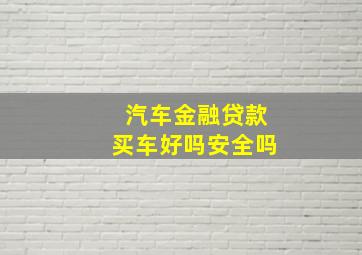 汽车金融贷款
买车好吗安全吗